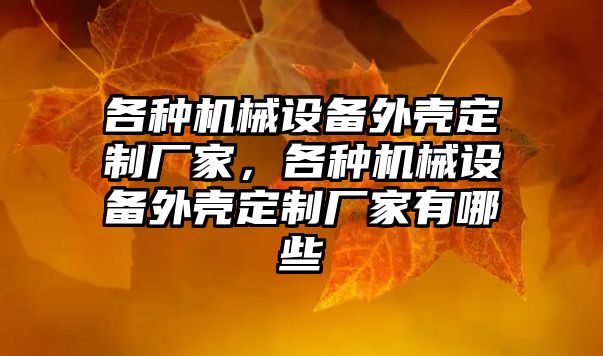 各种机械设备外壳定制厂家，各种机械设备外壳定制厂家有哪些